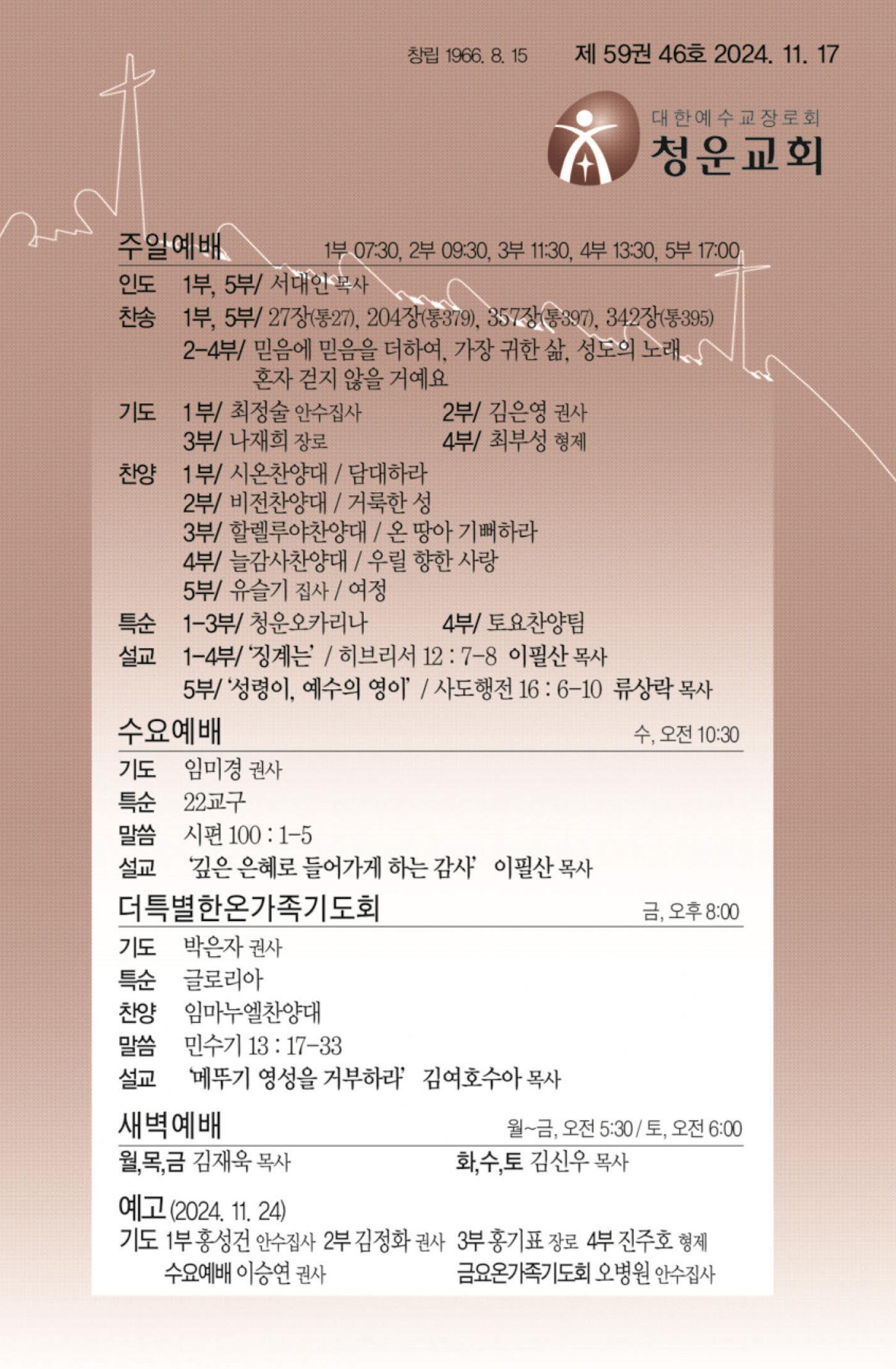 창립 1966. 8. 15 제 59권 46호 2024. 11. 17

대한예수교장로회
청운교회

주일예배 1부 07:30, 2부 09:30, 3부 11:30, 4부 13:30, 5부 17:00

인도 1부, 5부/ 서대인 목사
찬송 1부, 5부/ 27장(통27), 204장(통379), 357장(통397), 342장(통395)
2-4부/ 믿음에 믿음을 더하여, 가장 귀한 삶, 성도의 노래, 혼자 걷지 않을 거예요
기도 1부/ 최정술 안수집사 2부/ 김은영 권사
3부/ 나재희 장로 4부/ 최부성 형제
찬양 1부/ 시온찬양대 / 담대하라
2부/ 비전찬양대 / 거룩한 성
3부/ 할렐루야찬양대 / 온 땅아 기뻐하라
4부/ 늘감사찬양대 / 우릴 향한 사랑
5부/ 유슬기 집사 / 여정
특순 1-3부/ 청운오카리나 4부/ 토요찬양팀
설교 1-4부/ '징계는' / 히브리서 12 : 7-8 이필산 목사
5부/ '성령이, 예수의 영이' / 사도행전 16 : 6-10 류상락 목사

수요예배 수, 오전 10:30

기도 임미경 권사
특순 22교구
말씀 시편 100 : 1-5
설교 '깊은 은혜로 들어가게 하는 감사' 이필산 목사

더특별한온가족기도회 금, 오후 8:00

기도 박은자 권사
특순 글로리아
찬양 임마누엘찬양대
말씀 민수기 13 : 17-33
설교 '메뚜기 영성을 거부하라' 김여호수아 목사

새벽예배 월~금, 오전 5:30 / 토, 오전 6:00

월,목,금 김재욱 목사 화,수,토 김신우 목사

예고 (2024. 11. 24)
기도 1부 홍성건 안수집사 2부 김정화 권사 3부 홍기표 장로 4부 진주호 형제
수요예배 이승연 권사 금요온가족기도회 오병원 안수집사